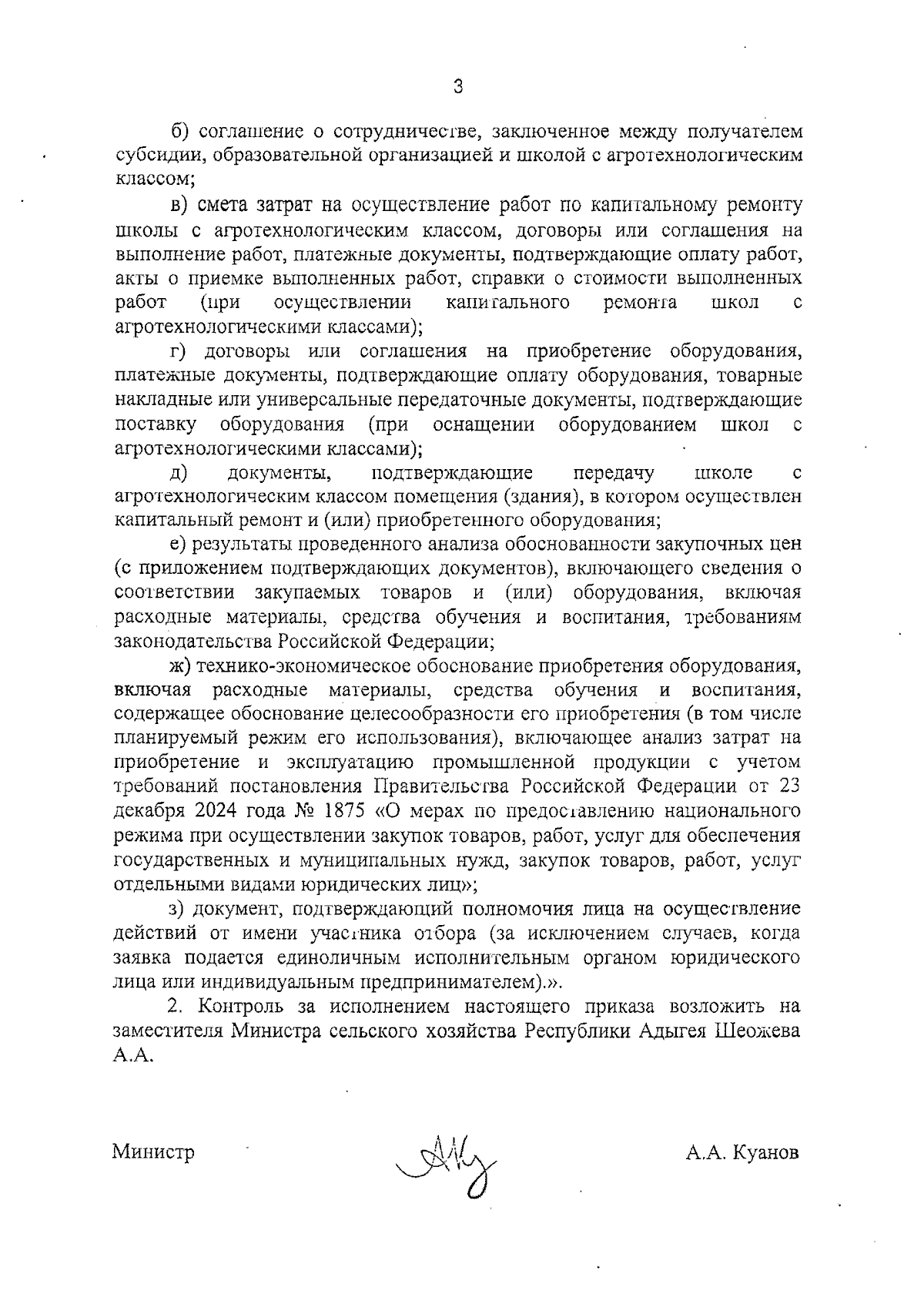 3

б) соглашение о сотрудничестве, заключенное между получателем субсидии, образовательной организацией и школой с агротехнологическим классом;

в) смета затрат на осуществление работ по капитальному ремонту школы с агротехнологическим классом, договоры или соглашения на выполнение работ, платежные документы, подтверждающие оплату работ, акты о приемке выполненных работ, справки о стоимости выполненных работ (при осуществлении капитального ремонта школ с агротехнологическими классами);

г) договоры или соглашения на приобретение оборудования, платежные документы, подтверждающие оплату оборудования, товарные накладные или универсальные передаточные документы, подтверждающие поставку оборудования (при оснащении оборудованием школ с агротехнологическими классами);

д) документы, подтверждающие передачу школе с агротехнологическим классом помещения (здания), в котором осуществлен капитальный ремонт и (или) приобретенного оборудования;

е) результаты проведенного анализа обоснованности закупочных цен (с приложением подтверждающих документов), включающего сведения о соответствии закупаемых товаров и (или) оборудования, включая расходные материалы, средства обучения и воспитания, требованиям законодательства Российской Федерации;

ж) технико-экономическое обоснование приобретения оборудования, включая расходные материалы, средства обучения и воспитания, содержащее обоснование целесообразности его приобретения (в том числе планируемый режим его использования), включающее анализ затрат на приобретение и эксплуатацию промышленной продукции с учетом требований постановления Правительства Российской Федерации от 23 декабря 2024 года № 1875 «О мерах по предоставлению национального режима при осуществлении закупок товаров, работ, услуг для обеспечения государственных и муниципальных нужд, закупок товаров, работ, услуг отдельными видами юридических лиц»;

з) документ, подтверждающий полномочия лица на осуществление действий от имени участника отбора (за исключением случаев, когда заявка подается единоличным исполнительным органом юридического лица или индивидуальным предпринимателем).».

2. Контроль за исполнением настоящего приказа возложить на заместителя Министра сельского хозяйства Республики Адыгея Шеожева А.А.

Министр

А.А. Куанов